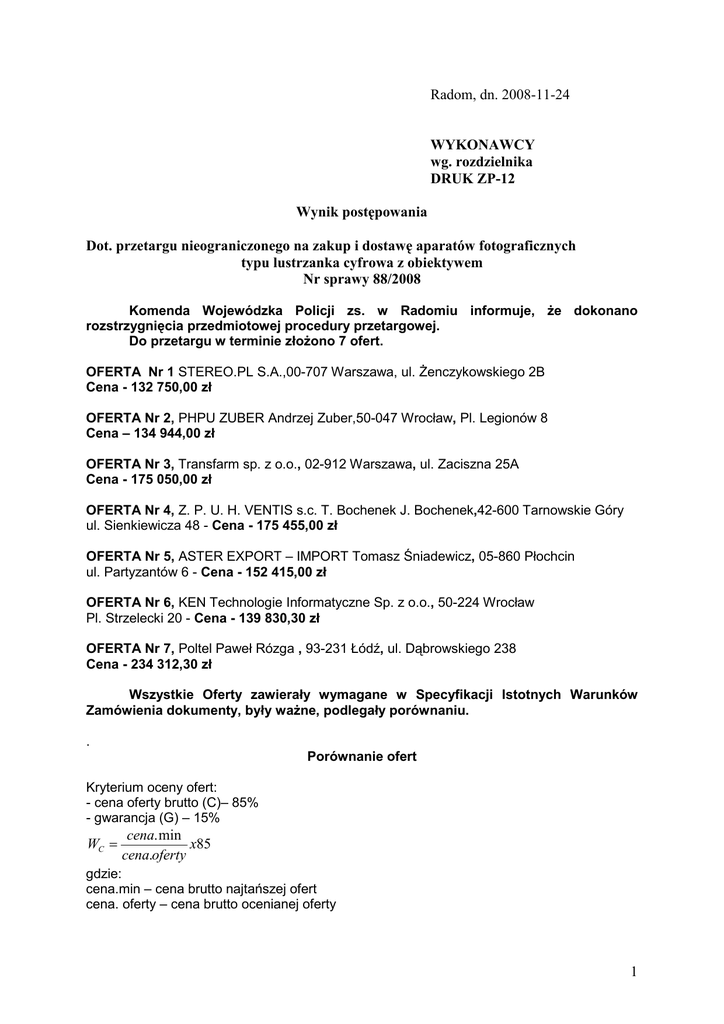 Radom, dn. 2008-11-24

WYKONAWCY
wg. rozdzielnika
DRUK ZP-12

Wynik postępowania

Dot. przetargu nieograniczonego na zakup i dostawę aparatów fotograficznych typu lustrzanka cyfrowa z obiektywem
Nr sprawy 88/2008

Komenda Wojewódzka Policji zs. w Radomiu informuje, że dokonano rozstrzygnięcia przedmiotowej procedury przetargowej.
Do przetargu w terminie złożono 7 ofert.

OFERTA Nr 1 STEREO.PL S.A.,00-707 Warszawa, ul. Żenczykowskiego 2B
Cena - 132 750,00 zł

OFERTA Nr 2, PHPU ZUBER Andrzej Zuber,50-047 Wrocław, Pl. Legionów 8
Cena – 134 944,00 zł

OFERTA Nr 3, Transfarm sp. z o.o., 02-912 Warszawa, ul. Zaciszna 25A
Cena - 175 050,00 zł

OFERTA Nr 4, Z. P. U. H. VENTIS s.c. T. Bochenek J. Bochenek,42-600 Tarnowskie Góry ul. Sienkiewicza 48 - Cena - 175 455,00 zł

OFERTA Nr 5, ASTER EXPORT – IMPORT Tomasz Śniadewicz, 05-860 Płochcin ul. Partyzantów 6 - Cena - 152 415,00 zł

OFERTA Nr 6, KEN Technologie Informatyczne Sp. z o.o., 50-224 Wrocław Pl. Strzelecki 20 - Cena - 139 830,30 zł

OFERTA Nr 7, Poltel Paweł Rózga , 93-231 Łódź, ul. Dąbrowskiego 238
Cena - 234 312,30 zł

Wszystkie Oferty zawierały wymagane w Specyfikacji Istotnych Warunków Zamówienia dokumenty, były ważne, podlegały porównaniu.

.
Porównanie ofert

Kryterium oceny ofert:
- cena oferty brutto (C)– 85%
- gwarancja (G) – 15%
$W_C = \frac{cena.\min}{cena.oferty} x85$
gdzie:
cena.min – cena brutto najtańszej ofert
cena. oferty – cena brutto ocenianej oferty

1